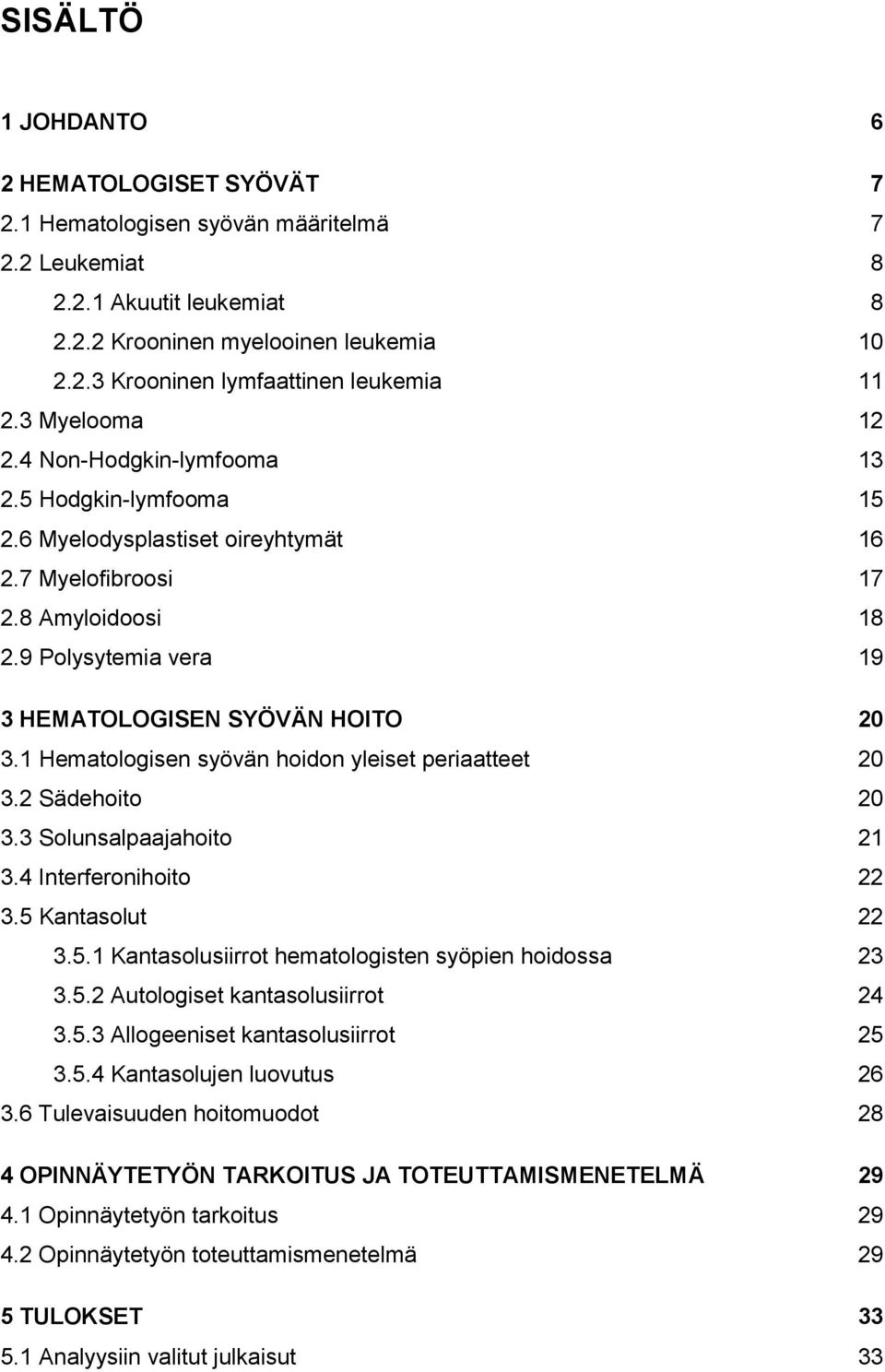 SISÄLTÖ

1 JOHDANTO 6

2 HEMATOLOGISET SYÖVÄT 7
2.1 Hematologisen syövän määritelmä 7
2.2 Leukemiat 8
2.2.1 Akuutit leukemiat 8
2.2.2 Krooninen myelooinen leukemia 10
2.2.3 Krooninen lymfaattinen leukemia 11
2.3 Myelooma 12
2.4 Non-Hodgkin-lymfooma 13
2.5 Hodgkin-lymfooma 15
2.6 Myelodysplastiset oireyhtymät 16
2.7 Myelofibroosi 17
2.8 Amyloidoosi 18
2.9 Polysytemia vera 19

3 HEMATOLOGISEN SYÖVÄN HOITO 20
3.1 Hematologisen syövän hoidon yleiset periaatteet 20
3.2 Sädehoito 20
3.3 Solunsalpaajahoito 21
3.4 Interferonihoito 22
3.5 Kantasolut 22
3.5.1 Kantasolusiirrot hematologisten syöpien hoidossa 23
3.5.2 Autologiset kantasolusiirrot 24
3.5.3 Allogeeniset kantasolusiirrot 25
3.5.4 Kantasolujen luovutus 26
3.6 Tulevaisuuden hoitomuodot 28

4 OPINNÄYTETYÖN TARKOITUS JA TOTEUTTAMISMENETELMÄ 29
4.1 Opinnäytetyön tarkoitus 29
4.2 Opinnäytetyön toteuttamismenetelmä 29

5 TULOKSET 33
5.1 Analyysiin valitut julkaisut 33